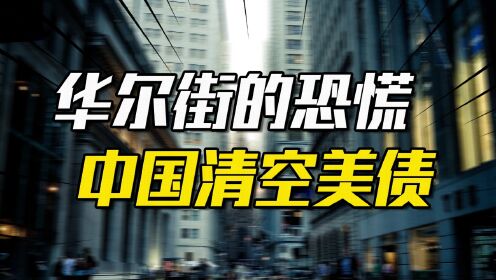 华尔街的恐慌
中国清空美债